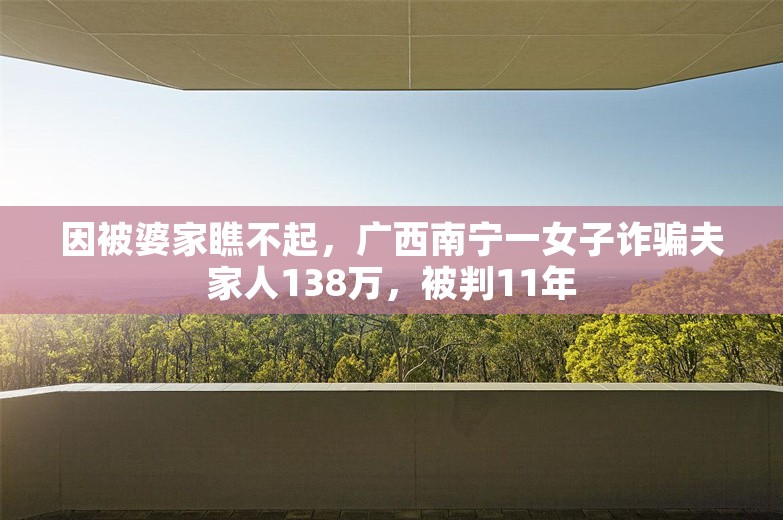 因被婆家瞧不起，广西南宁一女子诈骗夫家人138万，被判11年